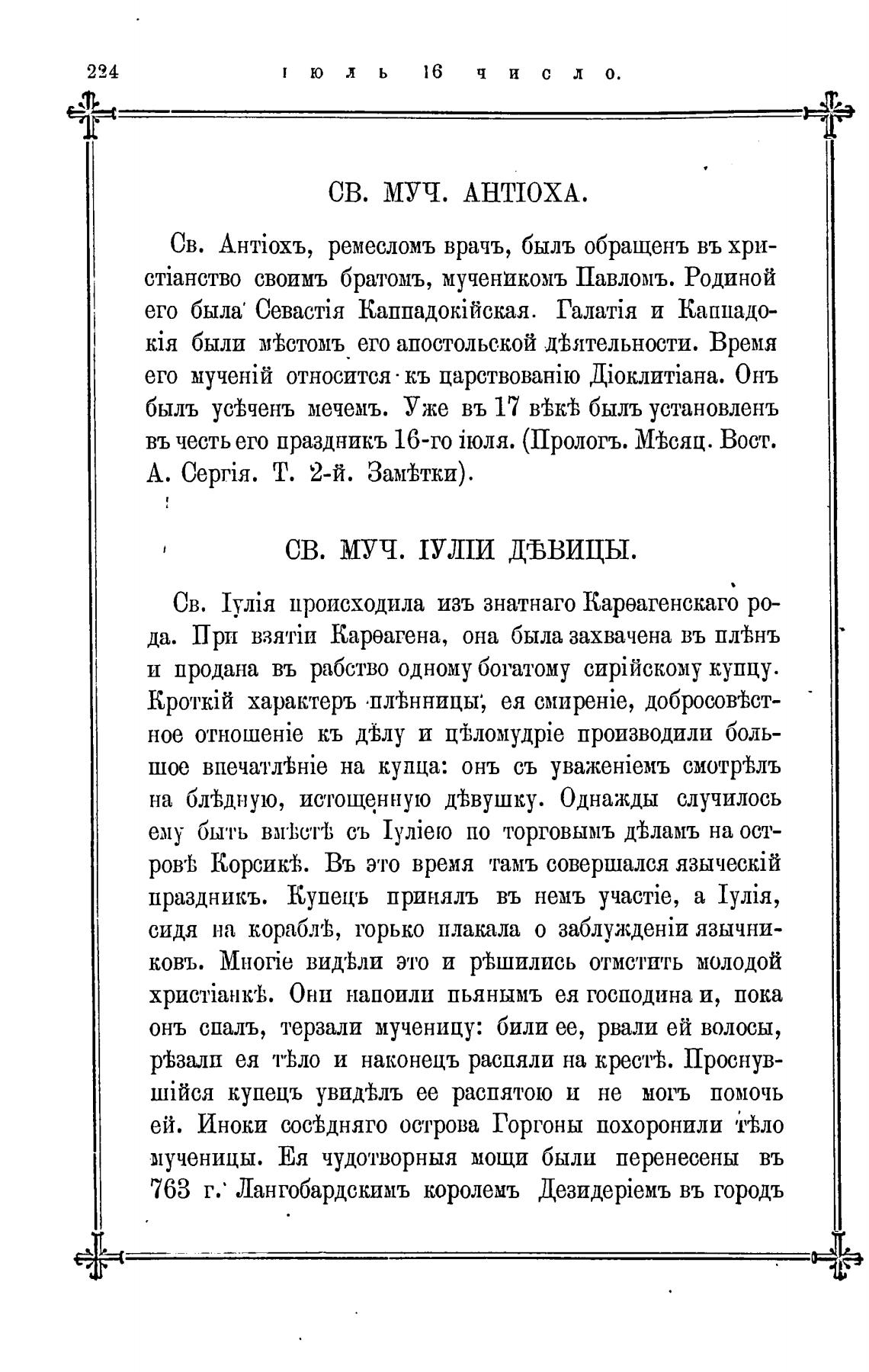 224 іюль 16 число.

СВ. МУЧ. АНТІОХА.

Св. Антіохъ, ремесломъ врачъ, былъ обращенъ въ христіанство своимъ братомъ, мученикомъ Павломъ. Родиной его была Севастія Каппадокійская. Галатія и Каппадокія были мѣстомъ его апостольской дѣятельности. Время его мученій относится къ царствованію Діоклитіана. Онъ былъ усѣченъ мечемъ. Уже въ 17 вѣкѣ былъ установленъ въ честь его праздникъ 16-го іюля. (Прологъ. Мѣсяц. Вост. А. Сергія. Т. 2-й. Замѣтки).

СВ. МУЧ. ІУЛІИ ДѢВИЦЫ.

Св. Іулія происходила изъ знатнаго Карѳагенскаго рода. При взятіи Карѳагена, она была захвачена въ плѣнъ и продана въ рабство одному богатому сирійскому купцу. Кроткій характеръ плѣнницы, ея смиреніе, добросовѣстное отношеніе къ дѣлу и цѣломудріе производили большое впечатлѣніе на купца: онъ съ уваженіемъ смотрѣлъ на блѣдную, истощенную дѣвушку. Однажды случилось ему быть вмѣстѣ съ Іуліею по торговымъ дѣламъ на островѣ Корсикѣ. Въ это время тамъ совершался языческій праздникъ. Купецъ принялъ въ немъ участіе, а Іулія, сидя на кораблѣ, горько плакала о заблужденіи язычниковъ. Многіе видѣли это и рѣшились отмстить молодой христіанкѣ. Они напоили пьянымъ ея господина и, пока онъ спалъ, терзали мученицу: били ее, рвали ей волосы, рѣзали ея тѣло и наконецъ распяли на крестѣ. Проснувшійся купецъ увидѣлъ ее распятою и не могъ помочь ей. Иноки сосѣдняго острова Горгоны похоронили тѣло мученицы. Ея чудотворныя мощи были перенесены въ 763 г. Лангобардскимъ королемъ Дезидеріемъ въ городъ